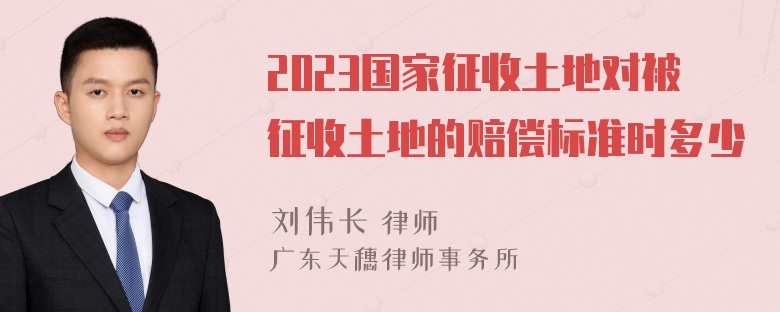 2023国家征收土地对被征收土地的赔偿标准时多少

刘伟长 律师
广东天穗律师事务所